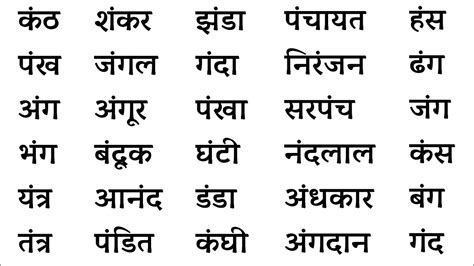 | कंठ | शंकर | झंडा | पंचायत | हंस |
|---|---|---|---|---|
| पंख | जंगल | गंदा | निरंजन | ढंग |
| अंग | अंगूर | पंखा | सरपंच | जंग |
| भंग | बंदूक | घंटी | नंदलाल | कंस |
| यंत्र | आनंद | डंडा | अंधकार | बंग |
| तंत्र | पंडित | कंघी | अंगदान | गंद |